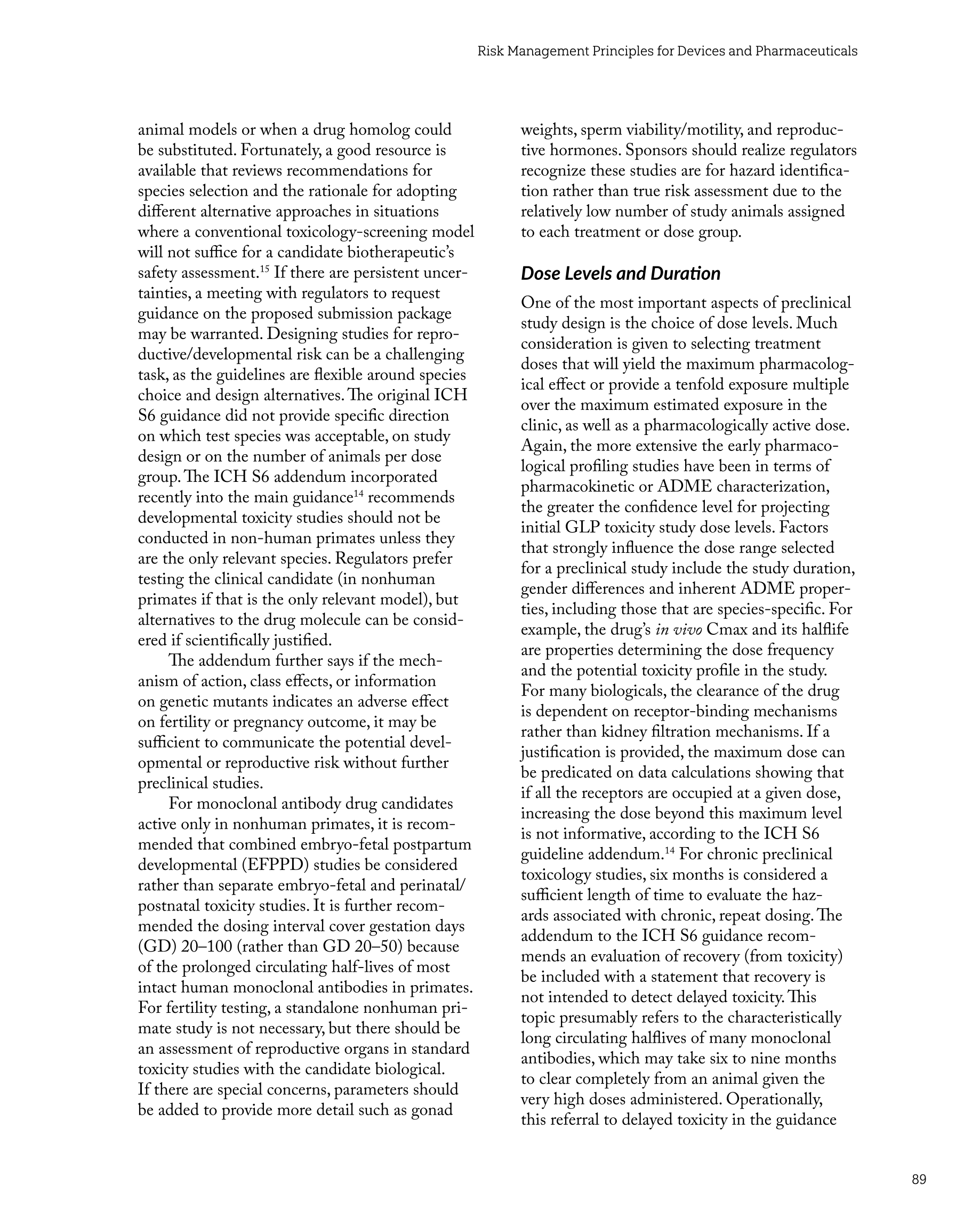 Risk Management Principles for Devices and Pharmaceuticals

animal models or when a drug homolog could be substituted. Fortunately, a good resource is available that reviews recommendations for species selection and the rationale for adopting different alternative approaches in situations where a conventional toxicology-screening model will not suffice for a candidate biotherapeutic's safety assessment.$^{15}$ If there are persistent uncertainties, a meeting with regulators to request guidance on the proposed submission package may be warranted. Designing studies for reproductive/developmental risk can be a challenging task, as the guidelines are flexible around species choice and design alternatives. The original ICH S6 guidance did not provide specific direction on which test species was acceptable, on study design or on the number of animals per dose group. The ICH S6 addendum incorporated recently into the main guidance$^{14}$ recommends developmental toxicity studies should not be conducted in non-human primates unless they are the only relevant species. Regulators prefer testing the clinical candidate (in nonhuman primates if that is the only relevant model), but alternatives to the drug molecule can be considered if scientifically justified.

The addendum further says if the mechanism of action, class effects, or information on genetic mutants indicates an adverse effect on fertility or pregnancy outcome, it may be sufficient to communicate the potential developmental or reproductive risk without further preclinical studies.

For monoclonal antibody drug candidates active only in nonhuman primates, it is recommended that combined embryo-fetal postpartum developmental (EFPPD) studies be considered rather than separate embryo-fetal and perinatal/postnatal toxicity studies. It is further recommended the dosing interval cover gestation days (GD) 20–100 (rather than GD 20–50) because of the prolonged circulating half-lives of most intact human monoclonal antibodies in primates. For fertility testing, a standalone nonhuman primate study is not necessary, but there should be an assessment of reproductive organs in standard toxicity studies with the candidate biological. If there are special concerns, parameters should be added to provide more detail such as gonad weights, sperm viability/motility, and reproductive hormones. Sponsors should realize regulators recognize these studies are for hazard identification rather than true risk assessment due to the relatively low number of study animals assigned to each treatment or dose group.

Dose Levels and Duration

One of the most important aspects of preclinical study design is the choice of dose levels. Much consideration is given to selecting treatment doses that will yield the maximum pharmacological effect or provide a tenfold exposure multiple over the maximum estimated exposure in the clinic, as well as a pharmacologically active dose. Again, the more extensive the early pharmacological profiling studies have been in terms of pharmacokinetic or ADME characterization, the greater the confidence level for projecting initial GLP toxicity study dose levels. Factors that strongly influence the dose range selected for a preclinical study include the study duration, gender differences and inherent ADME properties, including those that are species-specific. For example, the drug's in vivo Cmax and its halflife are properties determining the dose frequency and the potential toxicity profile in the study. For many biologicals, the clearance of the drug is dependent on receptor-binding mechanisms rather than kidney filtration mechanisms. If a justification is provided, the maximum dose can be predicated on data calculations showing that if all the receptors are occupied at a given dose, increasing the dose beyond this maximum level is not informative, according to the ICH S6 guideline addendum.$^{14}$ For chronic preclinical toxicology studies, six months is considered a sufficient length of time to evaluate the hazards associated with chronic, repeat dosing. The addendum to the ICH S6 guidance recommends an evaluation of recovery (from toxicity) be included with a statement that recovery is not intended to detect delayed toxicity. This topic presumably refers to the characteristically long circulating halflives of many monoclonal antibodies, which may take six to nine months to clear completely from an animal given the very high doses administered. Operationally, this referral to delayed toxicity in the guidance

89